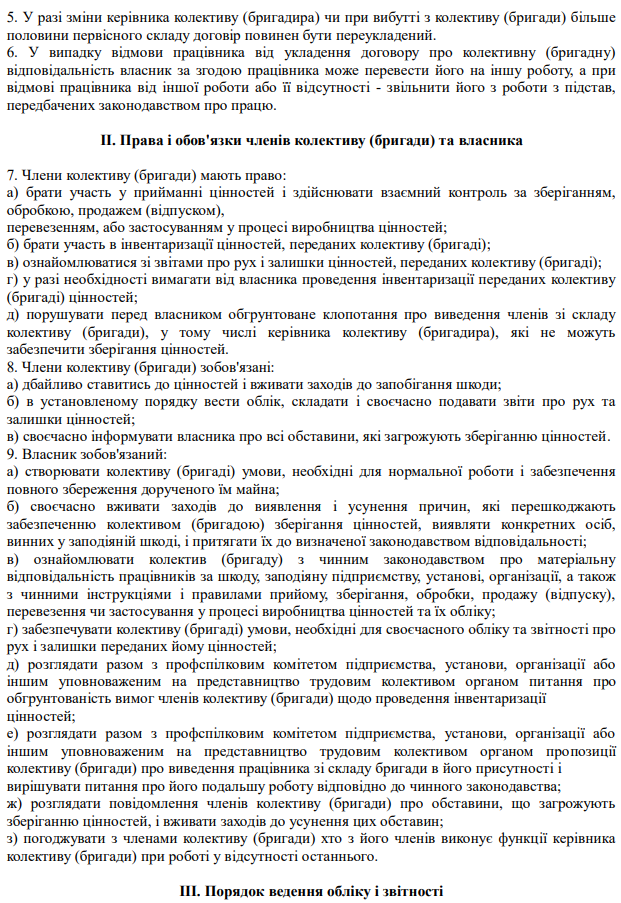 5. У разі зміни керівника колективу (бригадира) чи при вибутті з колективу (бригади) більше половини первісного складу договір повинен бути переукладений.
6. У випадку відмови працівника від укладення договору про колективну (бригадну) відповідальність власник за згодою працівника може перевести його на іншу роботу, а при відмові працівника від іншої роботи або її відсутності - звільнити його з роботи з підстав, передбачених законодавством про працю.

II. Права і обов'язки членів колективу (бригади) та власника

7. Члени колективу (бригади) мають право:
а) брати участь у прийманні цінностей і здійснювати взаємний контроль за зберіганням, обробкою, продажем (відпуском),
перевезенням, або застосуванням у процесі виробництва цінностей;
б) брати участь в інвентаризації цінностей, переданих колективу (бригаді);
в) ознайомлюватися зі звітами про рух і залишки цінностей, переданих колективу (бригаді);
г) у разі необхідності вимагати від власника проведення інвентаризації переданих колективу (бригаді) цінностей;
д) порушувати перед власником обгрунтоване клопотання про виведення членів зі складу колективу (бригади), у тому числі керівника колективу (бригадира), які не можуть забезпечити зберігання цінностей.
8. Члени колективу (бригади) зобов'язані:
а) дбайливо ставитись до цінностей і вживати заходів до запобігання шкоди;
б) в установленому порядку вести облік, складати і своєчасно подавати звіти про рух та залишки цінностей;
в) своєчасно інформувати власника про всі обставини, які загрожують зберіганню цінностей.
9. Власник зобов'язаний:
а) створювати колективу (бригаді) умови, необхідні для нормальної роботи і забезпечення повного збереження дорученого їм майна;
б) своєчасно вживати заходів до виявлення і усунення причин, які перешкоджають забезпеченню колективом (бригадою) зберігання цінностей, виявляти конкретних осіб, винних у заподіяній шкоді, і притягати їх до визначеної законодавством відповідальності;
в) ознайомлювати колектив (бригаду) з чинним законодавством про матеріальну відповідальність працівників за шкоду, заподіяну підприємству, установі, організації, а також з чинними інструкціями і правилами прийому, зберігання, обробки, продажу (відпуску), перевезення чи застосування у процесі виробництва цінностей та їх обліку;
г) забезпечувати колективу (бригаді) умови, необхідні для своєчасного обліку та звітності про рух і залишки переданих йому цінностей;
д) розглядати разом з профспілковим комітетом підприємства, установи, організації або іншим уповноваженим на представництво трудовим колективом органом питання про обгрунтованість вимог членів колективу (бригади) щодо проведення інвентаризації цінностей;
е) розглядати разом з профспілковим комітетом підприємства, установи, організації або іншим уповноваженим на представництво трудовим колективом органом пропозиції колективу (бригади) про виведення працівника зі складу бригади в його присутності і вирішувати питання про його подальшу роботу відповідно до чинного законодавства;
ж) розглядати повідомлення членів колективу (бригади) про обставини, що загрожують зберіганню цінностей, і вживати заходів до усунення цих обставин;
з) погоджувати з членами колективу (бригади) хто з його членів виконує функції керівника колективу (бригади) при роботі у відсутності останнього.

III. Порядок ведення обліку і звітності